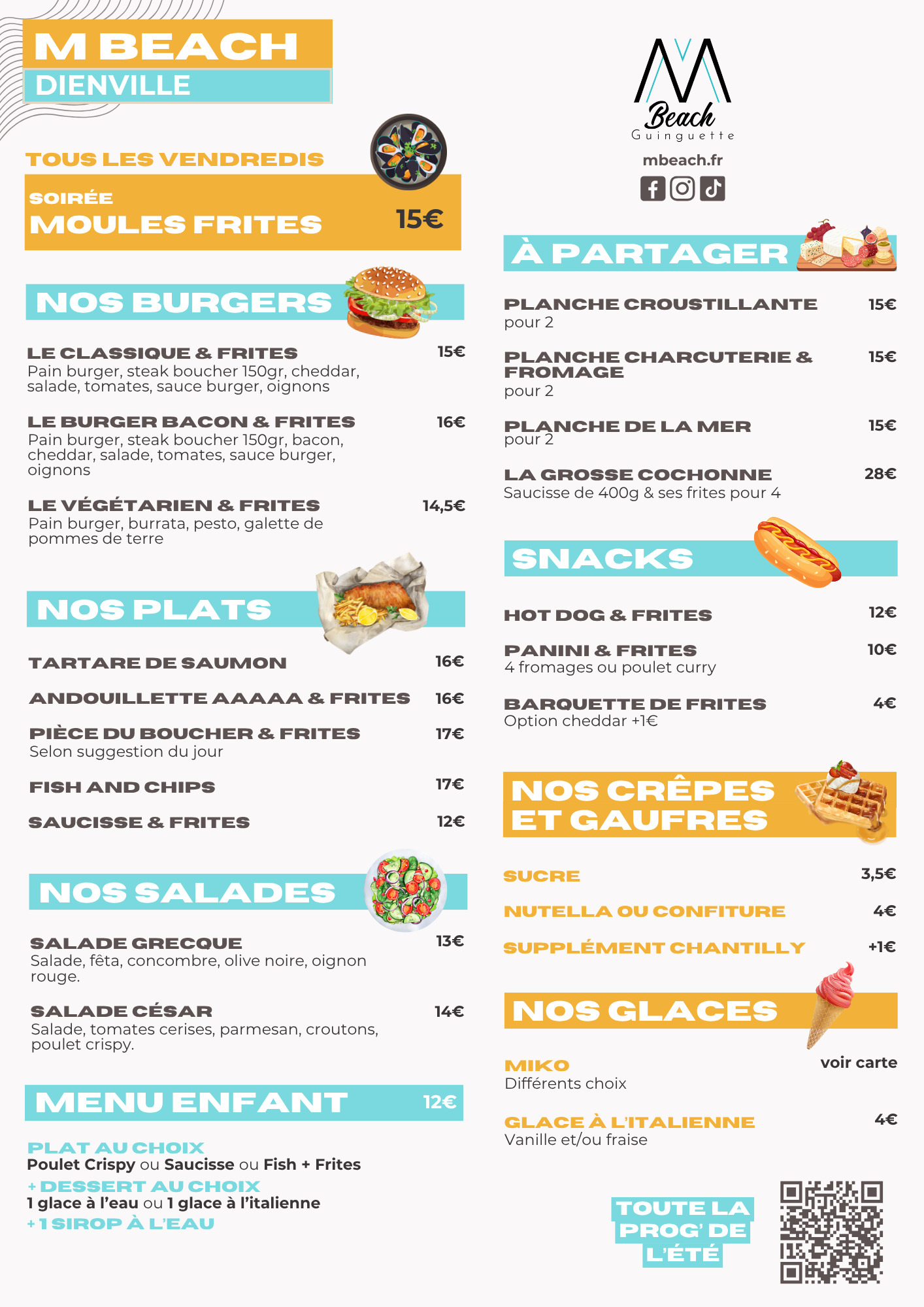 M BEACH
DIENVILLE

TOUS LES VENDREDIS
SOIRÉE
MOULES FRITES 15€

NOS BURGERS

LE CLASSIQUE & FRITES 15€
Pain burger, steak boucher 150gr, cheddar, salade, tomates, sauce burger, oignons

LE BURGER BACON & FRITES 16€
Pain burger, steak boucher 150gr, bacon, cheddar, salade, tomates, sauce burger, oignons

LE VÉGÉTARIEN & FRITES 14,5€
Pain burger, burrata, pesto, galette de pommes de terre

NOS PLATS

TARTARE DE SAUMON 16€

ANDOUILLETTE AAAAA & FRITES 16€

PIÈCE DU BOUCHER & FRITES 17€
Selon suggestion du jour

FISH AND CHIPS 17€

SAUCISSE & FRITES 12€

NOS SALADES

SALADE GRECQUE 13€
Salade, fêta, concombre, olive noire, oignon rouge.

SALADE CÉSAR 14€
Salade, tomates cerises, parmesan, croutons, poulet crispy.

MENU ENFANT 12€

PLAT AU CHOIX
Poulet Crispy ou Saucisse ou Fish + Frites
+ DESSERT AU CHOIX
1 glace à l'eau ou 1 glace à l'italienne
+ 1 SIROP À L'EAU

Beach
Guinguette
mbeach.fr

À PARTAGER

PLANCHE CROUSTILLANTE 15€
pour 2

PLANCHE CHARCUTERIE & FROMAGE 15€
pour 2

PLANCHE DE LA MER 15€
pour 2

LA GROSSE COCHONNE 28€
Saucisse de 400g & ses frites pour 4

SNACKS

HOT DOG & FRITES 12€

PANINI & FRITES 10€
4 fromages ou poulet curry

BARQUETTE DE FRITES 4€
Option cheddar +1€

NOS CRÊPES ET GAUFRES

SUCRE 3,5€

NUTELLA OU CONFITURE 4€

SUPPLÉMENT CHANTILLY +1€

NOS GLACES

MIKO voir carte
Différents choix

GLACE À L'ITALIENNE 4€
Vanille et/ou fraise

TOUTE LA PROG' DE L'ÉTÉ